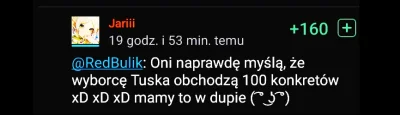 Jariii
19 godz. i 53 min. temu
+160 +

@RedBulik: Oni naprawdę myślą, że wyborcę Tuska obchodzą 100 konkretów xD xD xD mamy to w dupie ( ͡° ͜ʖ ͡°)